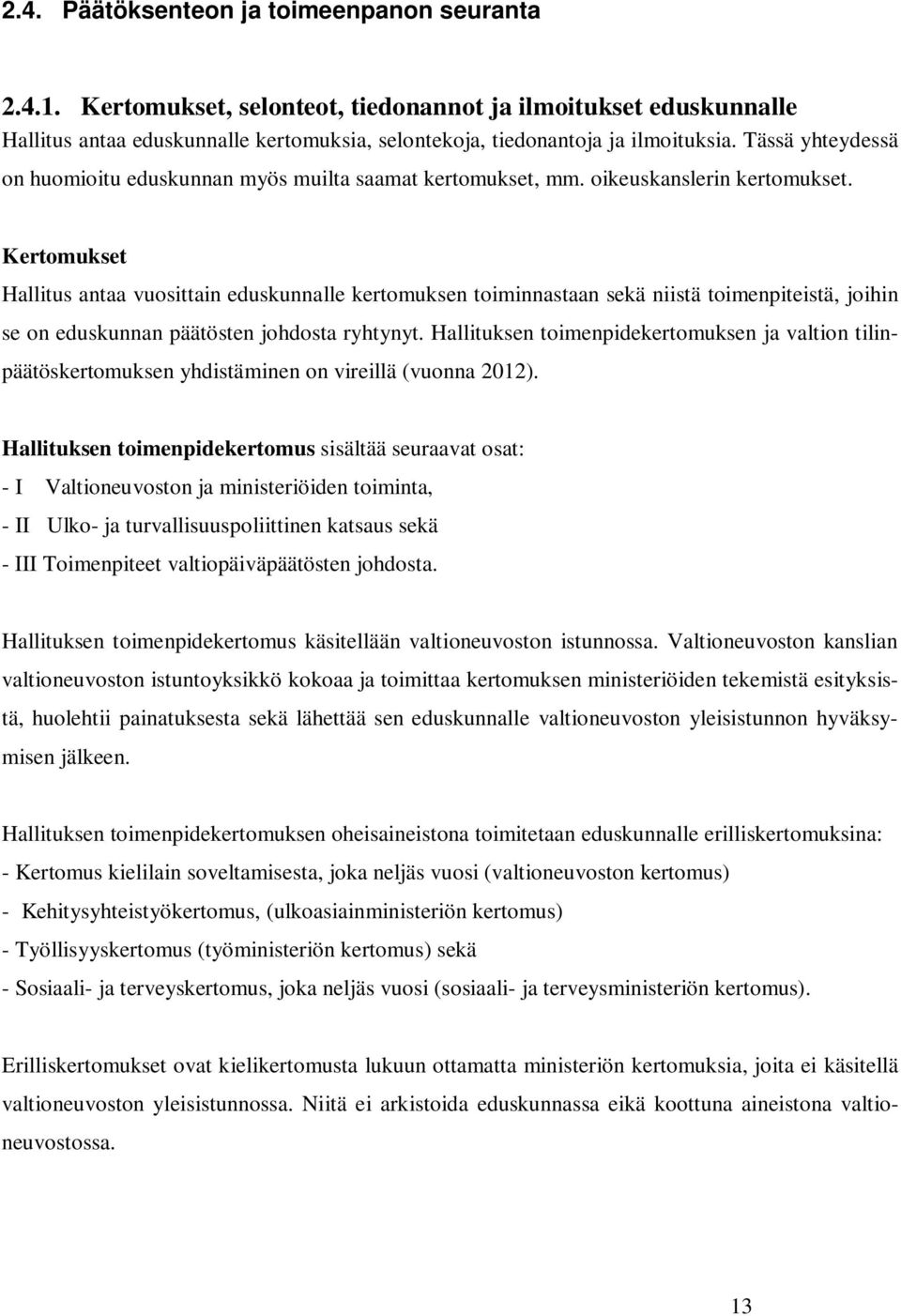 2.4. Päätöksenteon ja toimeenpanon seuranta

2.4.1. Kertomukset, selonteot, tiedonannot ja ilmoitukset eduskunnalle
Hallitus antaa eduskunnalle kertomuksia, selontekoja, tiedonantoja ja ilmoituksia. Tässä yhteydessä on huomioitu eduskunnan myös muilta saamat kertomukset, mm. oikeuskanslerin kertomukset.

Kertomukset
Hallitus antaa vuosittain eduskunnalle kertomuksen toiminnastaan sekä niistä toimenpiteistä, joihin se on eduskunnan päätösten johdosta ryhtynyt. Hallituksen toimenpidekertomuksen ja valtion tilinpäätöskertomuksen yhdistäminen on vireillä (vuonna 2012).

Hallituksen toimenpidekertomus sisältää seuraavat osat:
- I Valtioneuvoston ja ministeriöiden toiminta,
- II Ulko- ja turvallisuuspoliittinen katsaus sekä
- III Toimenpiteet valtiopäiväpäätösten johdosta.

Hallituksen toimenpidekertomus käsitellään valtioneuvoston istunnossa. Valtioneuvoston kanslian valtioneuvoston istuntoyksikkö kokoaa ja toimittaa kertomuksen ministeriöiden tekemistä esityksistä, huolehtii painatuksesta sekä lähettää sen eduskunnalle valtioneuvoston yleisistunnon hyväksymisen jälkeen.

Hallituksen toimenpidekertomuksen oheisaineistona toimitetaan eduskunnalle erilliskertomuksina:
- Kertomus kielilain soveltamisesta, joka neljäs vuosi (valtioneuvoston kertomus)
- Kehitysyhteistyökertomus, (ulkoasiainministeriön kertomus)
- Työllisyyskertomus (työministeriön kertomus) sekä
- Sosiaali- ja terveyskertomus, joka neljäs vuosi (sosiaali- ja terveysministeriön kertomus).

Erilliskertomukset ovat kielikertomusta lukuun ottamatta ministeriön kertomuksia, joita ei käsitellä valtioneuvoston yleisistunnossa. Niitä ei arkistoida eduskunnassa eikä koottuna aineistona valtioneuvostossa.

13